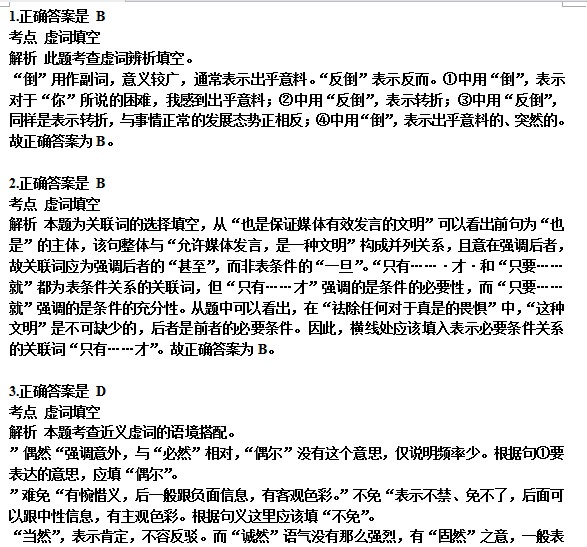 1.正确答案是 B
考点 虚词填空
解析 此题考查虚词辨析填空。
“倒”用作副词，意义较广，通常表示出乎意料。“反倒”表示反而。①中用“倒”，表示对于“你”所说的困难，我感到出乎意料；②中用“反倒”，表示转折；③中用“反倒”，同样是表示转折，与事情正常的发展态势正相反；④中用“倒”，表示出乎意料的、突然的。故正确答案为 B。

2.正确答案是 B
考点 虚词填空
解析 本题为关联词的选择填空，从“也是保证媒体有效发言的文明”可以看出前句为“也是”的主体，该句整体与“允许媒体发言，是一种文明”构成并列关系，且意在强调后者，故关联词应为强调后者的“甚至”，而非表条件的“一旦”。“只有……·才·和“只要……就”都为表条件关系的关联词，但“只有……才”强调的是条件的必要性，而“只要……就”强调的是条件的充分性。从题中可以看出，在“祛除任何对于真是的畏惧”中，“这种文明”是不可缺少的，后者是前者的必要条件。因此，横线处应该填入表示必要条件关系的关联词“只有……才”。故正确答案为 B。

3.正确答案是 D
考点 虚词填空
解析 本题考查近义虚词的语境搭配。
”偶然“强调意外，与“必然”相对，“偶尔”没有这个意思，仅说明频率少。根据句①要表达的意思，应填“偶尔”。
”难免“有惋惜义，后一般跟负面信息，有客观色彩。”不免“表示不禁、免不了，后面可以跟中性信息，有主观色彩。根据句义这里应该填“不免”。
“当然”，表示肯定，不容反驳。而“诚然”语气没有那么强烈，有“固然”之意，一般表